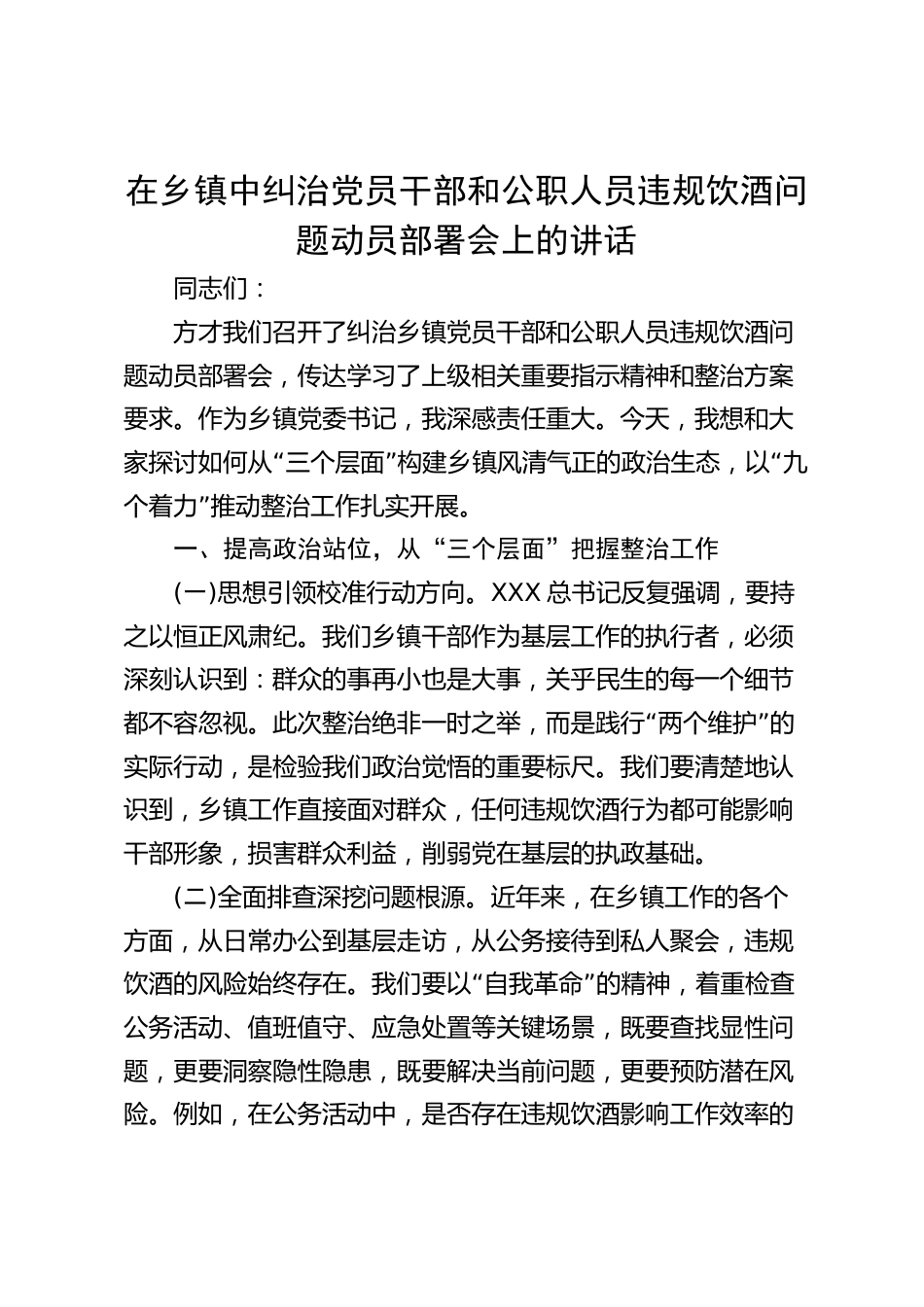 在乡镇中纠治党员干部和公职人员违规饮酒问题动员部署会上的讲话

同志们：

方才我们召开了纠治乡镇党员干部和公职人员违规饮酒问题动员部署会，传达学习了上级相关重要指示精神和整治方案要求。作为乡镇党委书记，我深感责任重大。今天，我想和大家探讨如何从“三个层面”构建乡镇风清气正的政治生态，以“九个着力”推动整治工作扎实开展。

一、提高政治站位，从“三个层面”把握整治工作

(一)思想引领校准行动方向。XXX 总书记反复强调，要持之以恒正风肃纪。我们乡镇干部作为基层工作的执行者，必须深刻认识到：群众的事再小也是大事，关乎民生的每一个细节都不容忽视。此次整治绝非一时之举，而是践行“两个维护”的实际行动，是检验我们政治觉悟的重要标尺。我们要清楚地认识到，乡镇工作直接面对群众，任何违规饮酒行为都可能影响干部形象，损害群众利益，削弱党在基层的执政基础。

(二)全面排查深挖问题根源。近年来，在乡镇工作的各个方面，从日常办公到基层走访，从公务接待到私人聚会，违规饮酒的风险始终存在。我们要以“自我革命”的精神，着重检查公务活动、值班值守、应急处置等关键场景，既要查找显性问题，更要洞察隐性隐患，既要解决当前问题，更要预防潜在风险。例如，在公务活动中，是否存在违规饮酒影响工作效率的